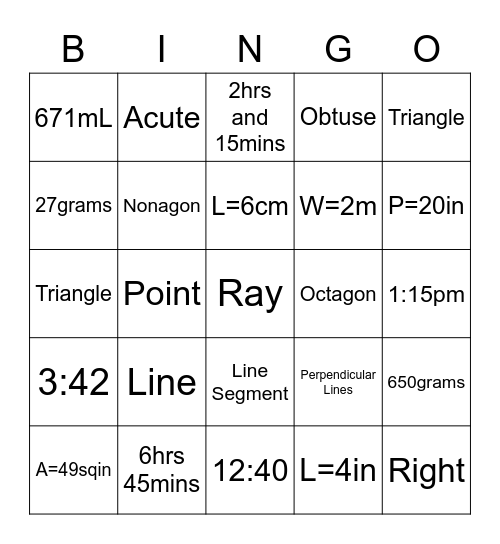 | B | I | N | G | O |
|---|---|---|---|---|
| 671mL | Acute | 2hrs and 15mins | Obtuse | Triangle |
| 27grams | Nonagon | L=6cm | W=2m | P=20in |
| Triangle | Point | Ray | Octagon | 1:15pm |
| 3:42 | Line | Line Segment | Perpendicular Lines | 650grams |
| A=49sqin | 6hrs 45mins | 12:40 | L=4in | Right |